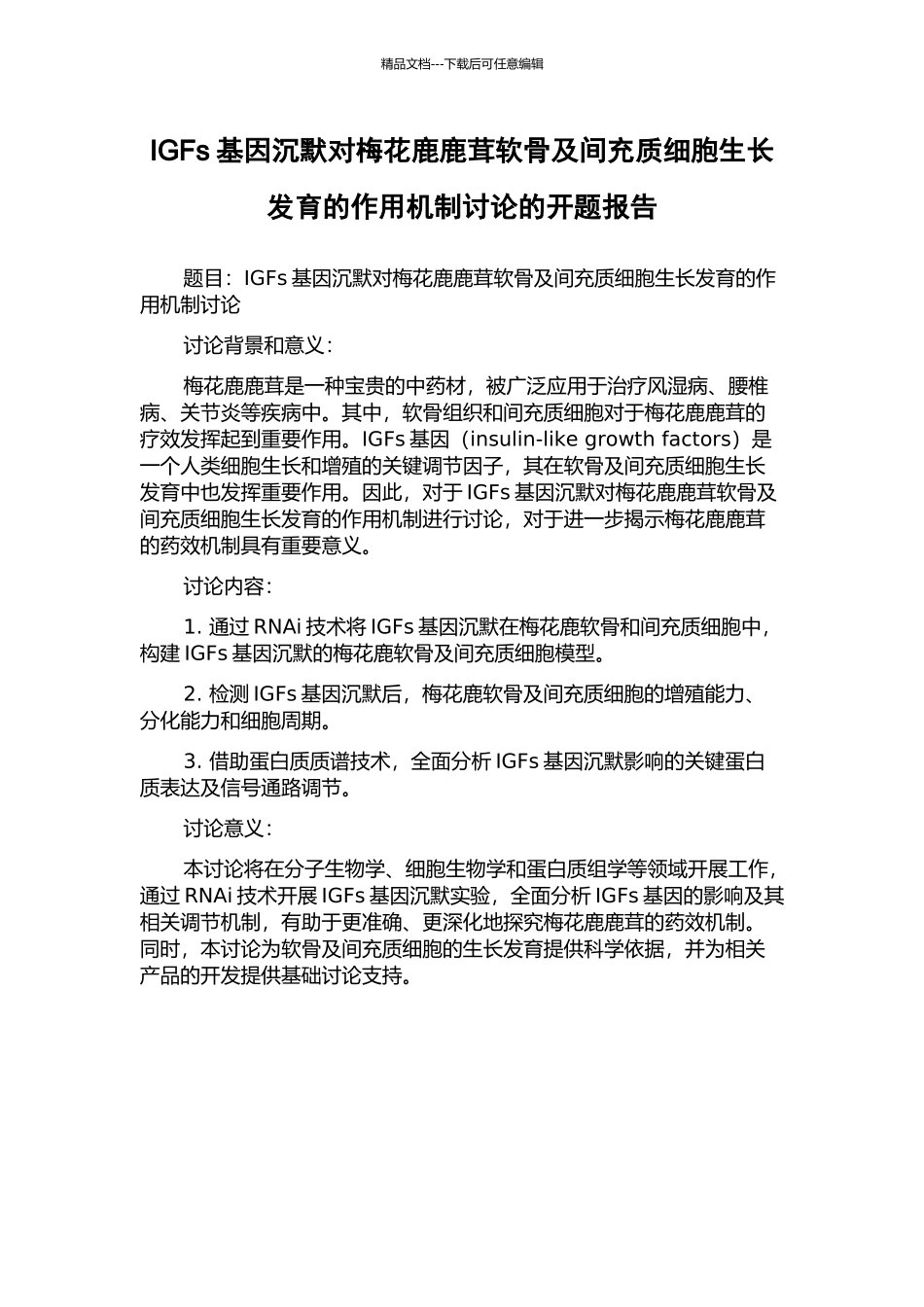 精品文档---下载后可任意编辑

IGFs 基因沉默对梅花鹿鹿茸软骨及间充质细胞生长发育的作用机制讨论的开题报告

题目：IGFs 基因沉默对梅花鹿鹿茸软骨及间充质细胞生长发育的作用机制讨论

讨论背景和意义：

梅花鹿鹿茸是一种宝贵的中药材，被广泛应用于治疗风湿病、腰椎病、关节炎等疾病中。其中，软骨组织和间充质细胞对于梅花鹿鹿茸的疗效发挥起到重要作用。IGFs 基因（insulin-like growth factors）是一个人类细胞生长和增殖的关键调节因子，其在软骨及间充质细胞生长发育中也发挥重要作用。因此，对于 IGFs 基因沉默对梅花鹿鹿茸软骨及间充质细胞生长发育的作用机制进行讨论，对于进一步揭示梅花鹿鹿茸的药效机制具有重要意义。

讨论内容：

1. 通过 RNAi 技术将 IGFs 基因沉默在梅花鹿软骨和间充质细胞中，构建 IGFs 基因沉默的梅花鹿软骨及间充质细胞模型。

2. 检测 IGFs 基因沉默后，梅花鹿软骨及间充质细胞的增殖能力、分化能力和细胞周期。

3. 借助蛋白质质谱技术，全面分析 IGFs 基因沉默影响的关键蛋白质表达及信号通路调节。

讨论意义：

本讨论将在分子生物学、细胞生物学和蛋白质组学等领域开展工作，通过 RNAi 技术开展 IGFs 基因沉默实验，全面分析 IGFs 基因的影响及其相关调节机制，有助于更准确、更深化地探究梅花鹿鹿茸的药效机制。同时，本讨论为软骨及间充质细胞的生长发育提供科学依据，并为相关产品的开发提供基础讨论支持。